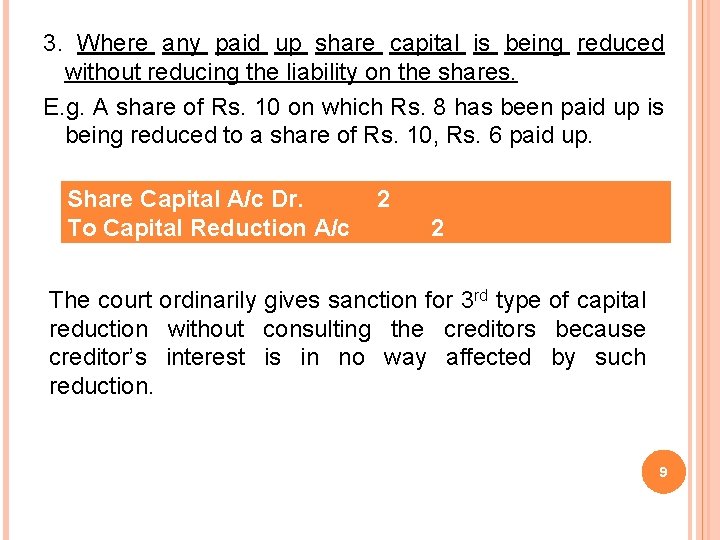 3. Where any paid up share capital is being reduced without reducing the liability on the shares.

E.g. A share of Rs. 10 on which Rs. 8 has been paid up is being reduced to a share of Rs. 10, Rs. 6 paid up.

Share Capital A/c Dr. 2
To Capital Reduction A/c 2

The court ordinarily gives sanction for 3$^{rd}$ type of capital reduction without consulting the creditors because creditor's interest is in no way affected by such reduction.

9